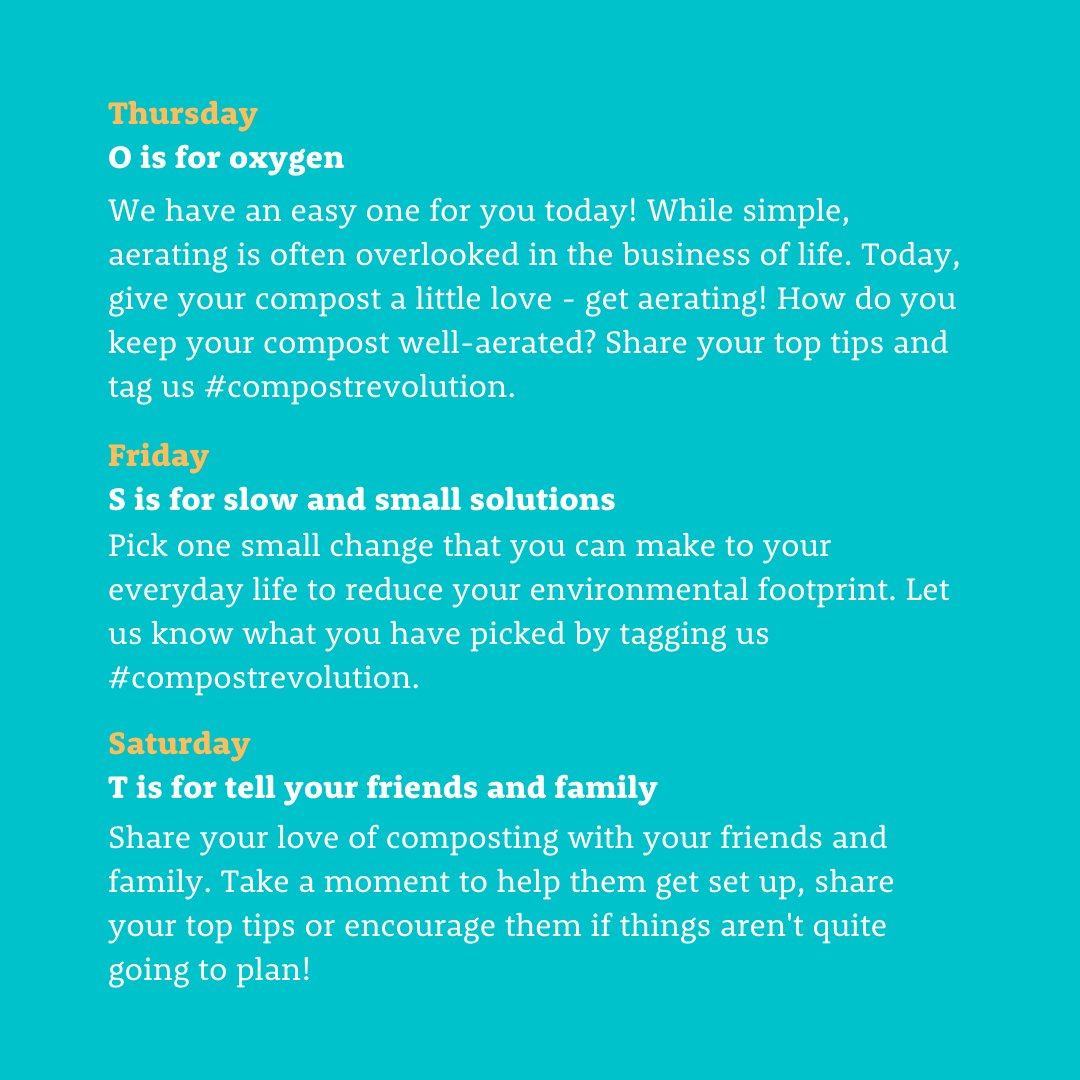 Thursday
O is for oxygen
We have an easy one for you today! While simple, aerating is often overlooked in the business of life. Today, give your compost a little love - get aerating! How do you keep your compost well-aerated? Share your top tips and tag us #compostrevolution.

Friday
S is for slow and small solutions
Pick one small change that you can make to your everyday life to reduce your environmental footprint. Let us know what you have picked by tagging us #compostrevolution.

Saturday
T is for tell your friends and family
Share your love of composting with your friends and family. Take a moment to help them get set up, share your top tips or encourage them if things aren't quite going to plan!